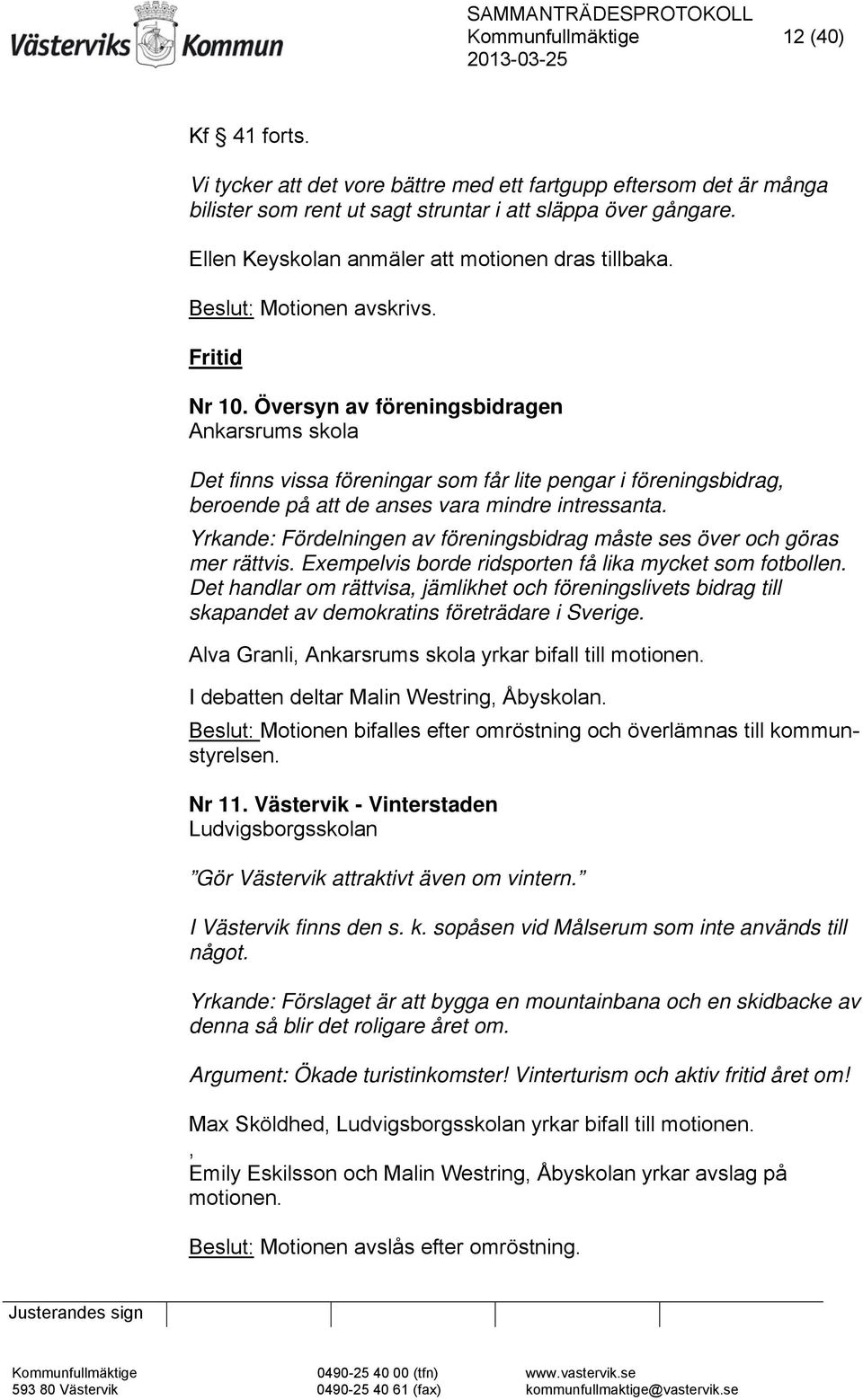 Västerviks Kommun

SAMMANTRÄDESPROTOKOLL
Kommunfullmäktige 12 (40)
2013-03-25

Kf § 41 forts.

Vi tycker att det vore bättre med ett fartgupp eftersom det är många bilister som rent ut sagt struntar i att släppa över gångare.

Ellen Keyskolan anmäler att motionen dras tillbaka.

Beslut: Motionen avskrivs.

Fritid

Nr 10. Översyn av föreningsbidragen
Ankarsrums skola

Det finns vissa föreningar som får lite pengar i föreningsbidrag, beroende på att de anses vara mindre intressanta.

Yrkande: Fördelningen av föreningsbidrag måste ses över och göras mer rättvis. Exempelvis borde ridsporten få lika mycket som fotbollen. Det handlar om rättvisa, jämlikhet och föreningslivets bidrag till skapandet av demokratins företrädare i Sverige.

Alva Granli, Ankarsrums skola yrkar bifall till motionen.

I debatten deltar Malin Westring, Åbyskolan.

Beslut: Motionen bifalles efter omröstning och överlämnas till kommunstyrelsen.

Nr 11. Västervik - Vinterstaden
Ludvigsborgsskolan

”Gör Västervik attraktivt även om vintern.”

I Västervik finns den s. k. sopåsen vid Målserum som inte används till något.

Yrkande: Förslaget är att bygga en mountainbana och en skidbacke av denna så blir det roligare året om.

Argument: Ökade turistinkomster! Vinterturism och aktiv fritid året om!

Max Sköldhed, Ludvigsborgsskolan yrkar bifall till motionen.
,
Emily Eskilsson och Malin Westring, Åbyskolan yrkar avslag på motionen.

Beslut: Motionen avslås efter omröstning.

Justerandes sign

Kommunfullmäktige
593 80 Västervik
0490-25 40 00 (tfn)
0490-25 40 61 (fax)
www.vastervik.se
kommunfullmaktige@vastervik.se